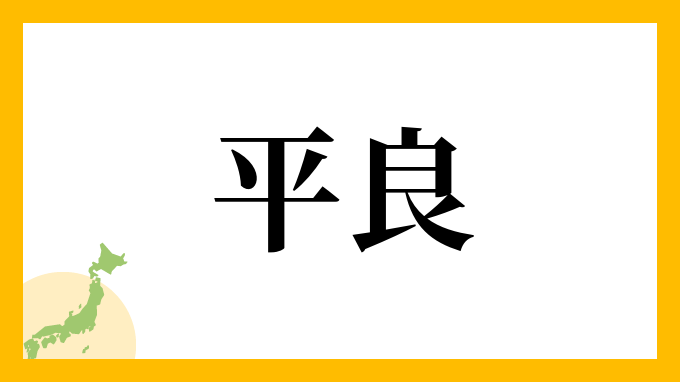 平良